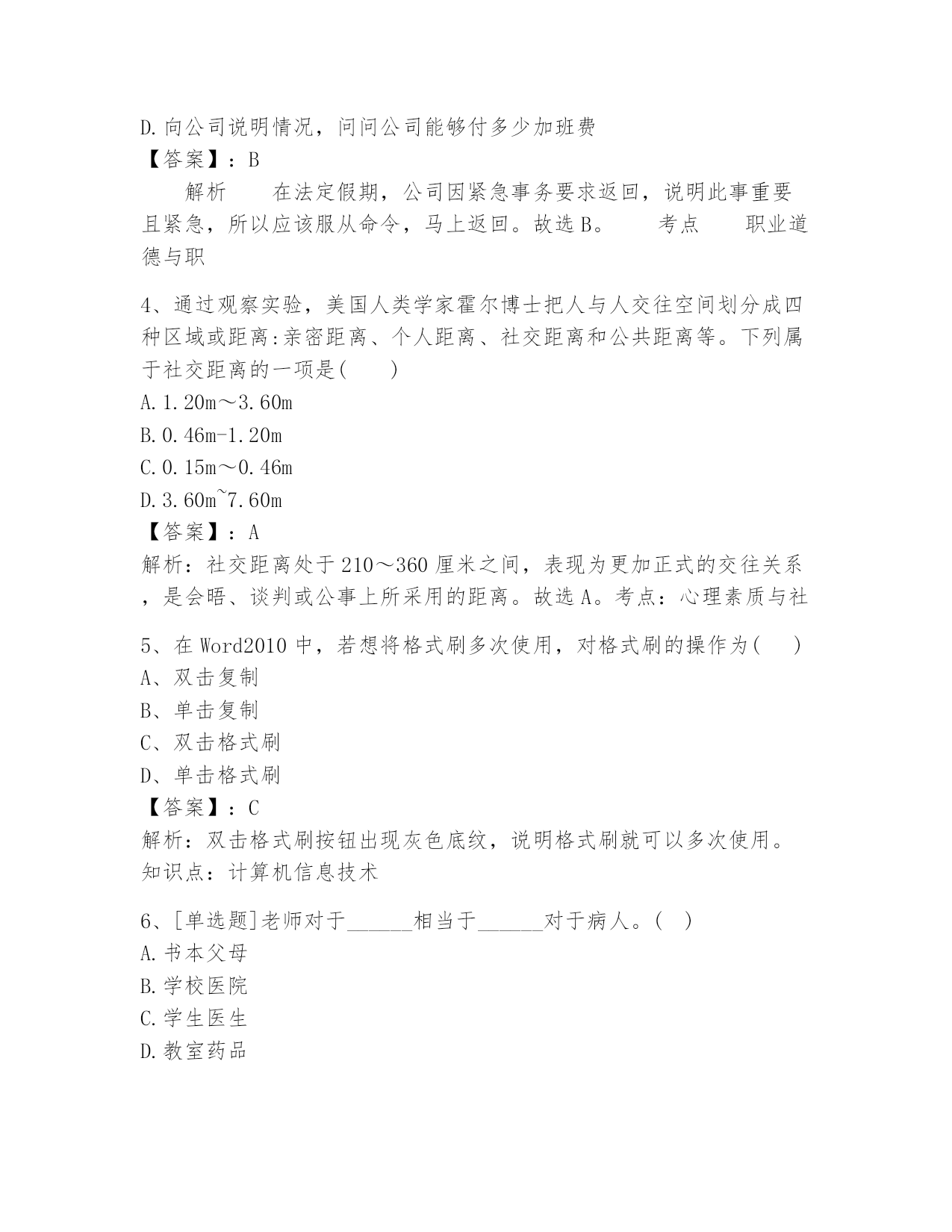 D.向公司说明情况，问问公司能够付多少加班费
【答案】：B
解析　在法定假期，公司因紧急事务要求返回，说明此事重要且紧急，所以应该服从命令，马上返回。故选B。　考点　职业道德与职

4、通过观察实验，美国人类学家霍尔博士把人与人交往空间划分成四种区域或距离:亲密距离、个人距离、社交距离和公共距离等。下列属于社交距离的一项是(　)
A.1.20m～3.60m
B.0.46m-1.20m
C.0.15m～0.46m
D.3.60m~7.60m
【答案】：A
解析：社交距离处于210～360厘米之间，表现为更加正式的交往关系，是会晤、谈判或公事上所采用的距离。故选A。考点：心理素质与社

5、在Word2010中，若想将格式刷多次使用，对格式刷的操作为(　)
A、双击复制
B、单击复制
C、双击格式刷
D、单击格式刷
【答案】：C
解析：双击格式刷按钮出现灰色底纹，说明格式刷就可以多次使用。知识点：计算机信息技术

6、[单选题]老师对于______相当于______对于病人。(　)
A.书本父母
B.学校医院
C.学生医生
D.教室药品